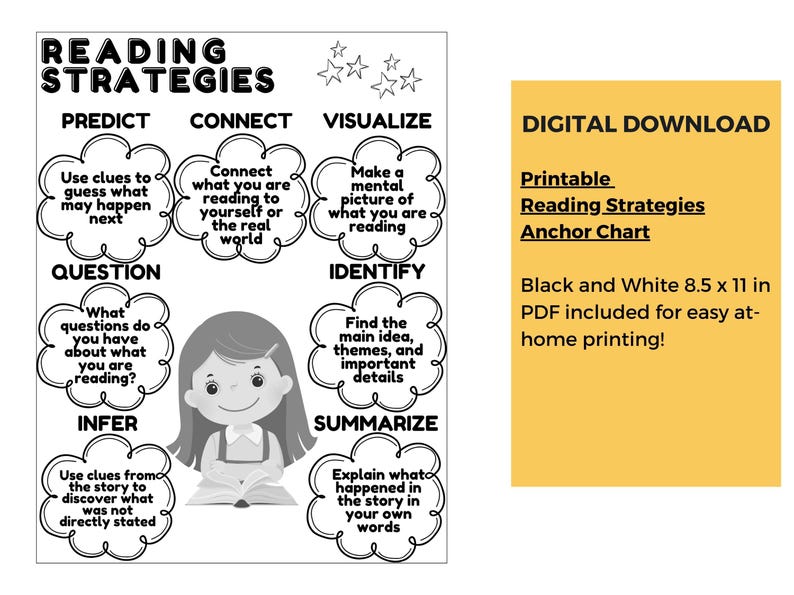 READING STRATEGIES

PREDICT

Use clues to guess what may happen next

CONNECT

Connect what you are reading to yourself or the real world

VISUALIZE

Make a mental picture of what you are reading

QUESTION

What questions do you have about what you are reading?

IDENTIFY

Find the main idea, themes, and important details

INFER

Use clues from the story to discover what was not directly stated

SUMMARIZE

Explain what happened in the story in your own words

DIGITAL DOWNLOAD

Printable
Reading Strategies
Anchor Chart

Black and White 8.5 x 11 in PDF included for easy at-home printing!